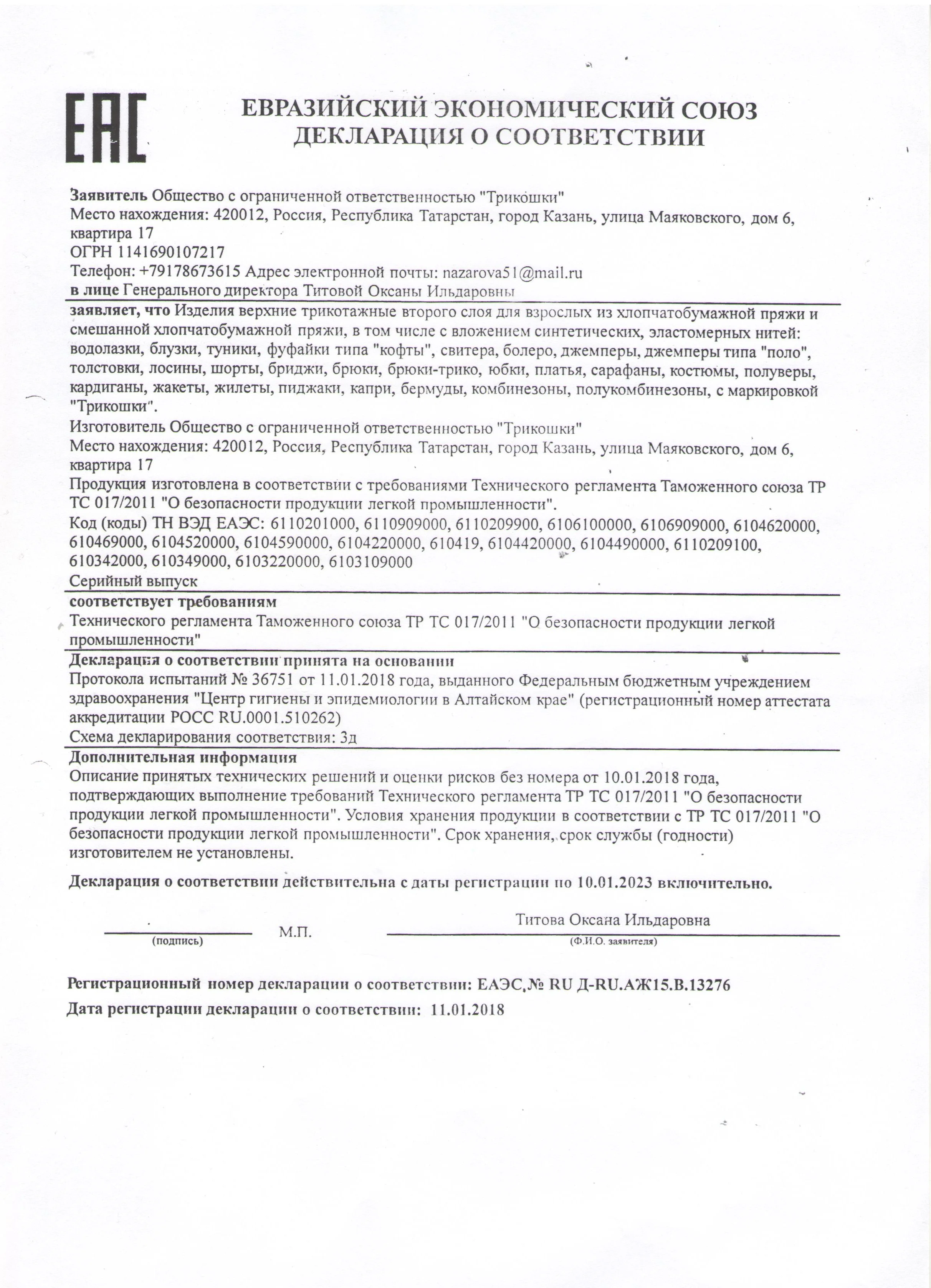 EAC

ЕВРАЗИЙСКИЙ ЭКОНОМИЧЕСКИЙ СОЮЗ
ДЕКЛАРАЦИЯ О СООТВЕТСТВИИ

Заявитель Общество с ограниченной ответственностью "Трикошки"
Место нахождения: 420012, Россия, Республика Татарстан, город Казань, улица Маяковского, дом 6, квартира 17
ОГРН 1141690107217
Телефон: +79178673615 Адрес электронной почты: nazarova51@mail.ru
в лице Генерального директора Титовой Оксаны Ильдаровны

заявляет, что Изделия верхние трикотажные второго слоя для взрослых из хлопчатобумажной пряжи и смешанной хлопчатобумажной пряжи, в том числе с вложением синтетических, эластомерных нитей: водолазки, блузки, туники, фуфайки типа "кофты", свитера, болеро, джемперы, джемперы типа "поло", толстовки, лосины, шорты, бриджи, брюки, брюки-трико, юбки, платья, сарафаны, костюмы, полуверы, кардиганы, жакеты, жилеты, пиджаки, капри, бермуды, комбинезоны, полукомбинезоны, с маркировкой "Трикошки".
Изготовитель Общество с ограниченной ответственностью "Трикошки"
Место нахождения: 420012, Россия, Республика Татарстан, город Казань, улица Маяковского, дом 6, квартира 17
Продукция изготовлена в соответствии с требованиями Технического регламента Таможенного союза ТР ТС 017/2011 "О безопасности продукции легкой промышленности".
Код (коды) ТН ВЭД ЕАЭС: 6110201000, 6110909000, 6110209900, 6106100000, 6106909000, 6104620000, 610469000, 6104520000, 6104590000, 6104220000, 610419, 6104420000, 6104490000, 6110209100, 610342000, 610349000, 6103220000, 6103109000
Серийный выпуск

соответствует требованиям
Технического регламента Таможенного союза ТР ТС 017/2011 "О безопасности продукции легкой промышленности"

Декларация о соответствии принята на основании
Протокола испытаний № 36751 от 11.01.2018 года, выданного Федеральным бюджетным учреждением здравоохранения "Центр гигиены и эпидемиологии в Алтайском крае" (регистрационный номер аттестата аккредитации РОСС RU.0001.510262)
Схема декларирования соответствия: 3д

Дополнительная информация
Описание принятых технических решений и оценки рисков без номера от 10.01.2018 года, подтверждающих выполнение требований Технического регламента ТР ТС 017/2011 "О безопасности продукции легкой промышленности". Условия хранения продукции в соответствии с ТР ТС 017/2011 "О безопасности продукции легкой промышленности". Срок хранения, срок службы (годности) изготовителем не установлены.

Декларация о соответствии действительна с даты регистрации по 10.01.2023 включительно.

(подпись) М.П. Титова Оксана Ильдаровна (Ф.И.О. заявителя)

Регистрационный номер декларации о соответствии: ЕАЭС,№ RU Д-RU.АЖ15.В.13276
Дата регистрации декларации о соответствии: 11.01.2018